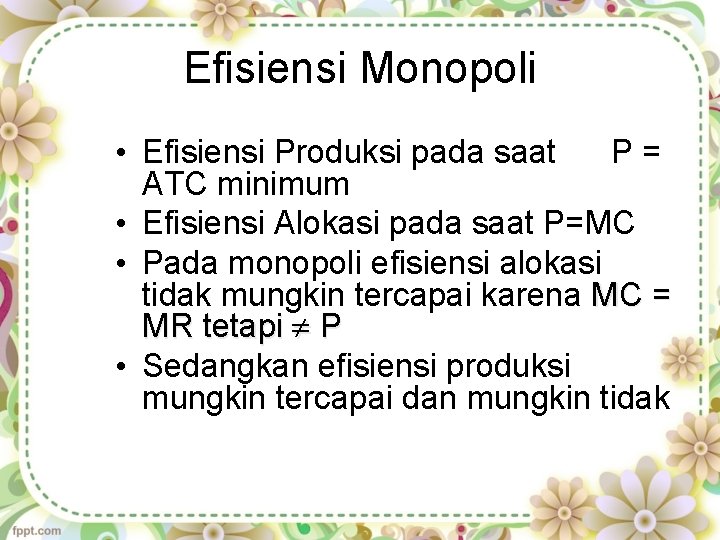 Efisiensi Monopoli

• Efisiensi Produksi pada saat P = ATC minimum
• Efisiensi Alokasi pada saat P=MC
• Pada monopoli efisiensi alokasi tidak mungkin tercapai karena MC = MR tetapi $\neq$ P
• Sedangkan efisiensi produksi mungkin tercapai dan mungkin tidak

fppt.com